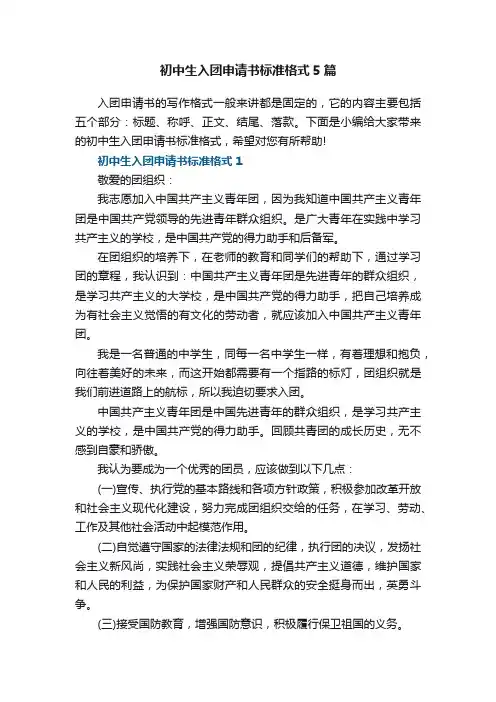 初中生入团申请书标准格式5篇

入团申请书的写作格式一般来讲都是固定的，它的内容主要包括五个部分：标题、称呼、正文、结尾、落款。下面是小编给大家带来的初中生入团申请书标准格式，希望对您有所帮助!

初中生入团申请书标准格式1

敬爱的团组织：

我志愿加入中国共产主义青年团，因为我知道中国共产主义青年团是中国共产党领导的先进青年群众组织。是广大青年在实践中学习共产主义的学校，是中国共产党的得力助手和后备军。

在团组织的培养下，在老师的教育和同学们的帮助下，通过学习团的章程，我认识到：中国共产主义青年团是先进青年的群众组织，是学习共产主义的大学校，是中国共产党的得力助手，把自己培养成为有社会主义觉悟的有文化的劳动者，就应该加入中国共产主义青年团。

我是一名普通的中学生，同每一名中学生一样，有着理想和抱负，向往着美好的未来，而这开始都需要有一个指路的标灯，团组织就是我们前进道路上的航标，所以我迫切要求入团。

中国共产主义青年团是中国先进青年的群众组织，是学习共产主义的学校，是中国共产党的得力助手。回顾共青团的成长历史，无不感到自豪和骄傲。

我认为要成为一个优秀的团员，应该做到以下几点：

(一)宣传、执行党的基本路线和各项方针政策，积极参加改革开放和社会主义现代化建设，努力完成团组织交给的任务，在学习、劳动、工作及其他社会活动中起模范作用。

(二)自觉遵守国家的法律法规和团的纪律，执行团的决议，发扬社会主义新风尚，实践社会主义荣辱观，提倡共产主义道德，维护国家和人民的利益，为保护国家财产和人民群众的安全挺身而出，英勇斗争。

(三)接受国防教育，增强国防意识，积极履行保卫祖国的义务。